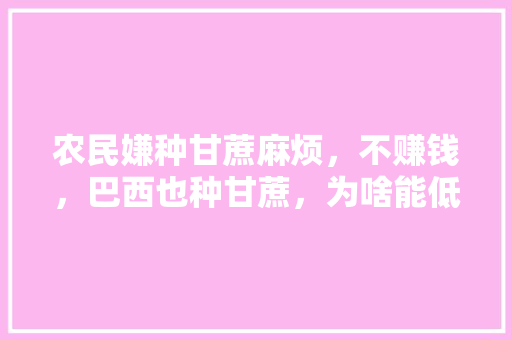 农民嫌种甘蔗麻烦，不赚钱，巴西也种甘蔗，为啥能低